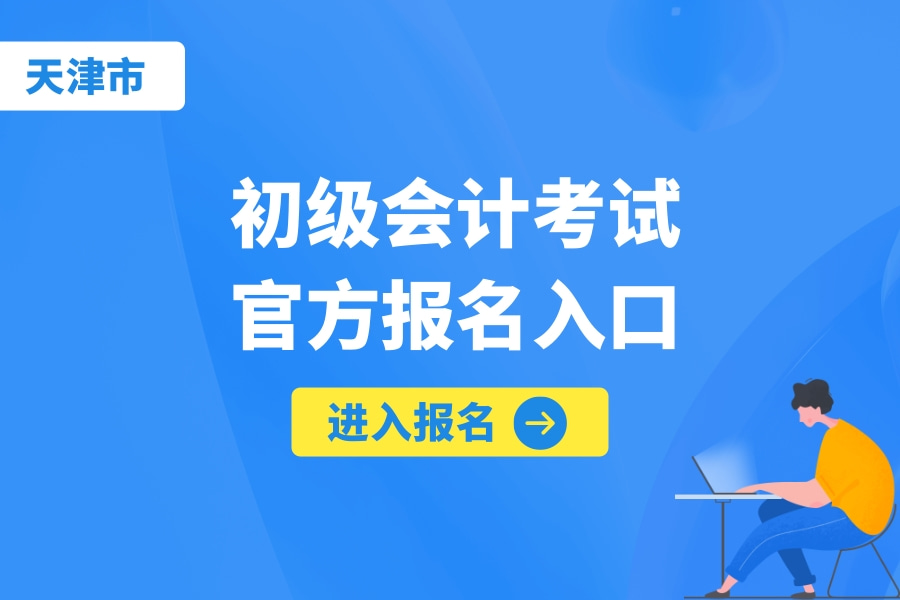 天津市

初级会计考试
官方报名入口

进入报名